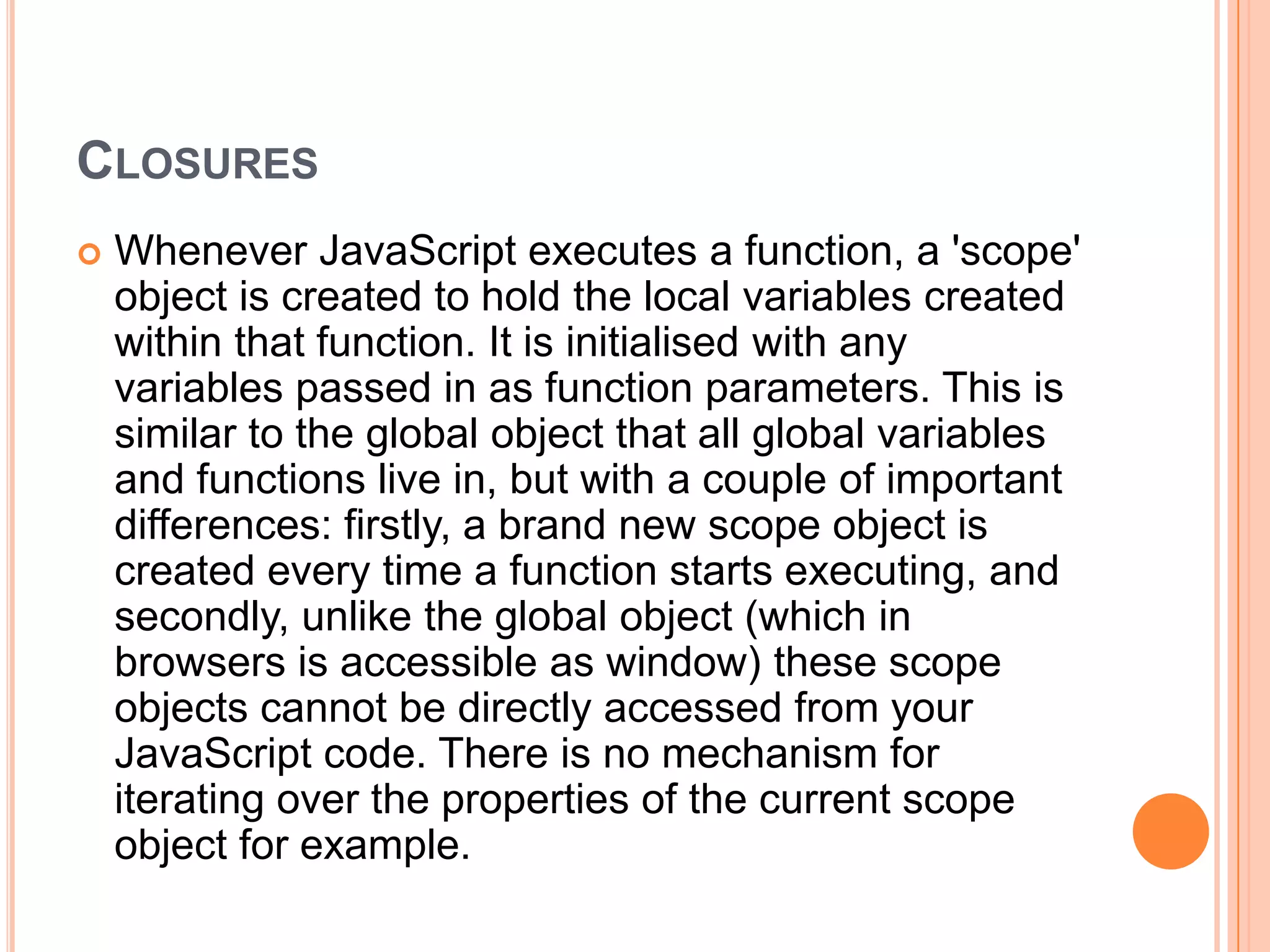 CLOSURES

• Whenever JavaScript executes a function, a 'scope' object is created to hold the local variables created within that function. It is initialised with any variables passed in as function parameters. This is similar to the global object that all global variables and functions live in, but with a couple of important differences: firstly, a brand new scope object is created every time a function starts executing, and secondly, unlike the global object (which in browsers is accessible as window) these scope objects cannot be directly accessed from your JavaScript code. There is no mechanism for iterating over the properties of the current scope object for example.